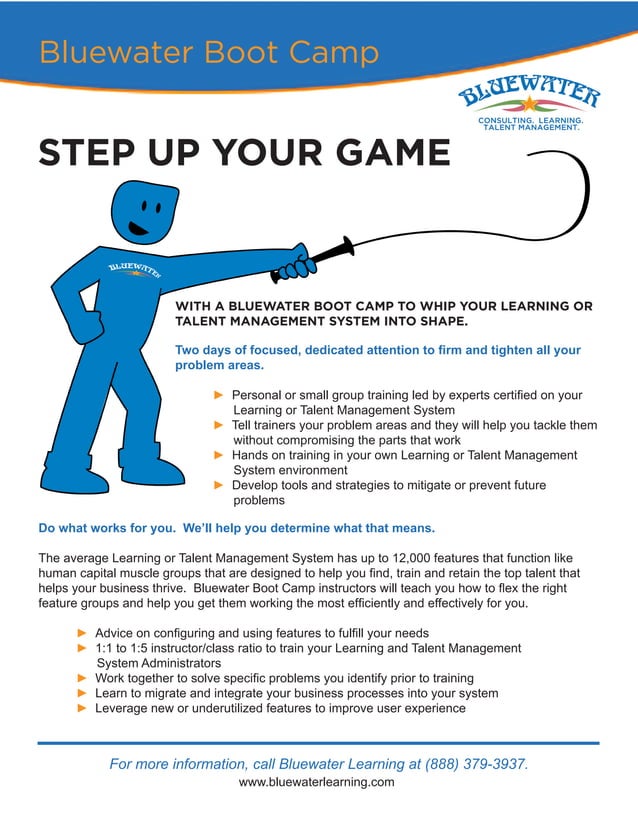 Bluewater Boot Camp

BLUEWATER
CONSULTING. LEARNING. TALENT MANAGEMENT.

STEP UP YOUR GAME

BLUEWATER

WITH A BLUEWATER BOOT CAMP TO WHIP YOUR LEARNING OR TALENT MANAGEMENT SYSTEM INTO SHAPE.

Two days of focused, dedicated attention to firm and tighten all your problem areas.

► Personal or small group training led by experts certified on your Learning or Talent Management System
► Tell trainers your problem areas and they will help you tackle them without compromising the parts that work
► Hands on training in your own Learning or Talent Management System environment
► Develop tools and strategies to mitigate or prevent future problems

Do what works for you. We'll help you determine what that means.

The average Learning or Talent Management System has up to 12,000 features that function like human capital muscle groups that are designed to help you find, train and retain the top talent that helps your business thrive. Bluewater Boot Camp instructors will teach you how to flex the right feature groups and help you get them working the most efficiently and effectively for you.

► Advice on configuring and using features to fulfill your needs
► 1:1 to 1:5 instructor/class ratio to train your Learning and Talent Management System Administrators
► Work together to solve specific problems you identify prior to training
► Learn to migrate and integrate your business processes into your system
► Leverage new or underutilized features to improve user experience

For more information, call Bluewater Learning at (888) 379-3937.
www.bluewaterlearning.com